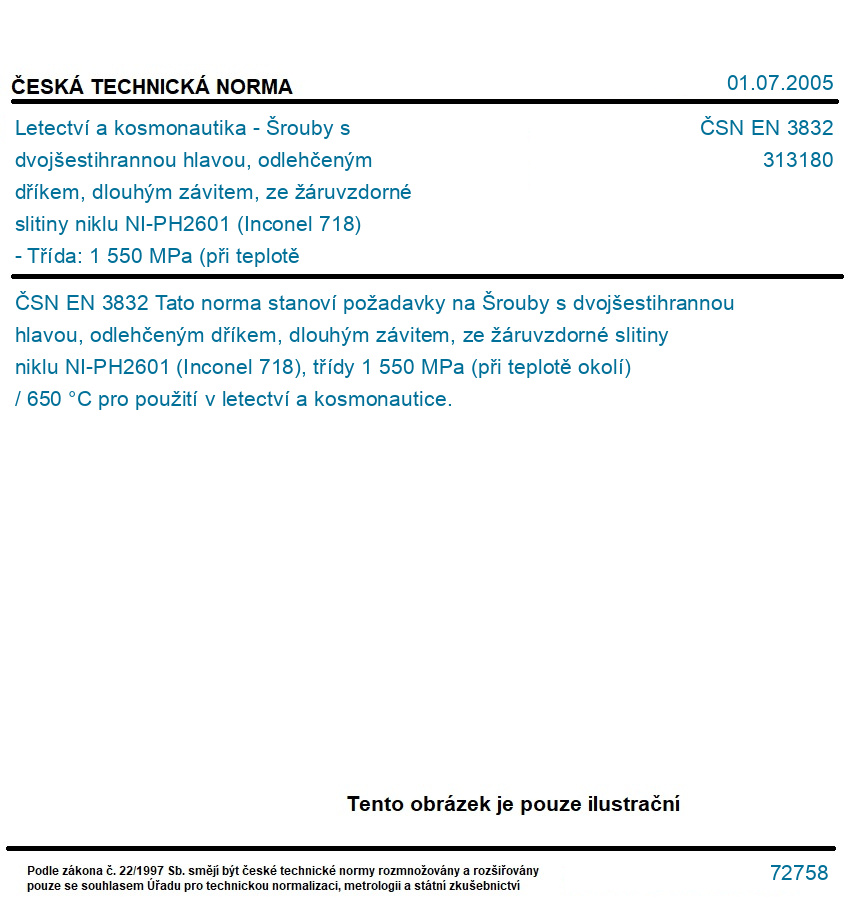 ČESKÁ TECHNICKÁ NORMA

01.07.2005

Letectví a kosmonautika - Šrouby s dvojšestihrannou hlavou, odlehčeným dříkem, dlouhým závitem, ze žáruvzdorné slitiny niklu NI-PH2601 (Inconel 718) - Třída: 1 550 MPa (při teplotě

ČSN EN 3832
313180

ČSN EN 3832 Tato norma stanoví požadavky na Šrouby s dvojšestihrannou hlavou, odlehčeným dříkem, dlouhým závitem, ze žáruvzdorné slitiny niklu NI-PH2601 (Inconel 718), třídy 1 550 MPa (při teplotě okolí) / 650 °C pro použití v letectví a kosmonautice.

Tento obrázek je pouze ilustrační

Podle zákona č. 22/1997 Sb. smějí být české technické normy rozmnožovány a rozšiřovány pouze se souhlasem Úřadu pro technickou normalizaci, metrologii a státní zkušebnictví

72758